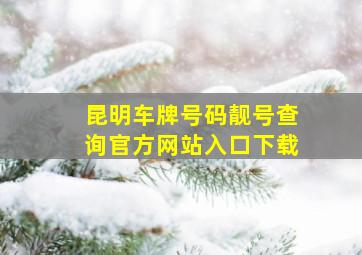 昆明车牌号码靓号查询官方网站入口下载